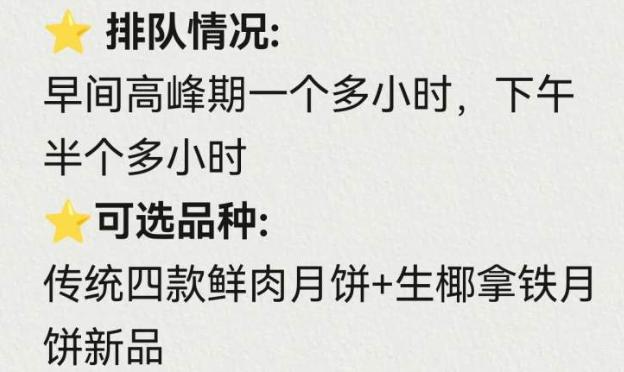 ⭐ 排队情况:
早间高峰期一个多小时，下午半个多小时
⭐可选品种:
传统四款鲜肉月饼+生椰拿铁月饼新品